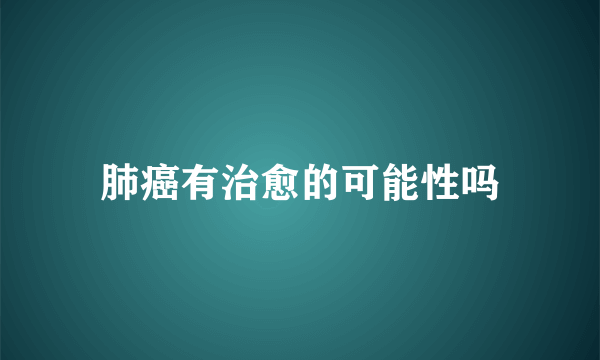 肺癌有治愈的可能性吗